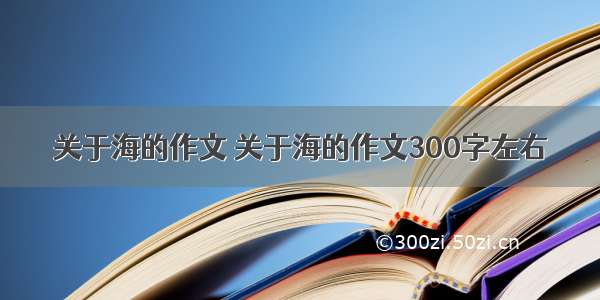 关于海的作文 关于海的作文300字左右

©300zi.50zi.cn